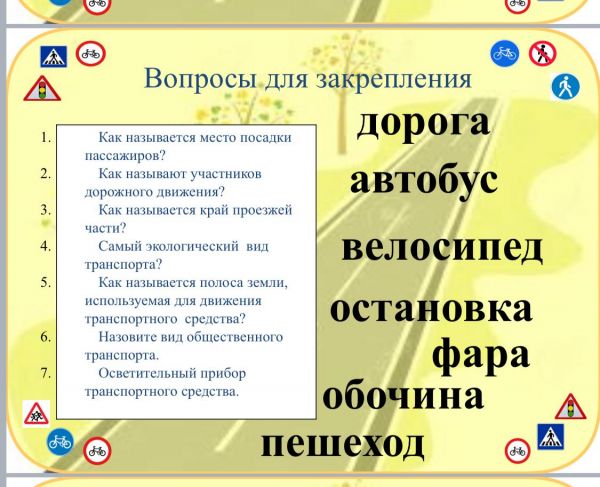 Вопросы для закрепления

1. Как называется место посадки пассажиров?
2. Как называют участников дорожного движения?
3. Как называется край проезжей части?
4. Самый экологический вид транспорта?
5. Как называется полоса земли, используемая для движения транспортного средства?
6. Назовите вид общественного транспорта.
7. Осветительный прибор транспортного средства.

дорога
автобус
велосипед
остановка
фара
обочина
пешеход